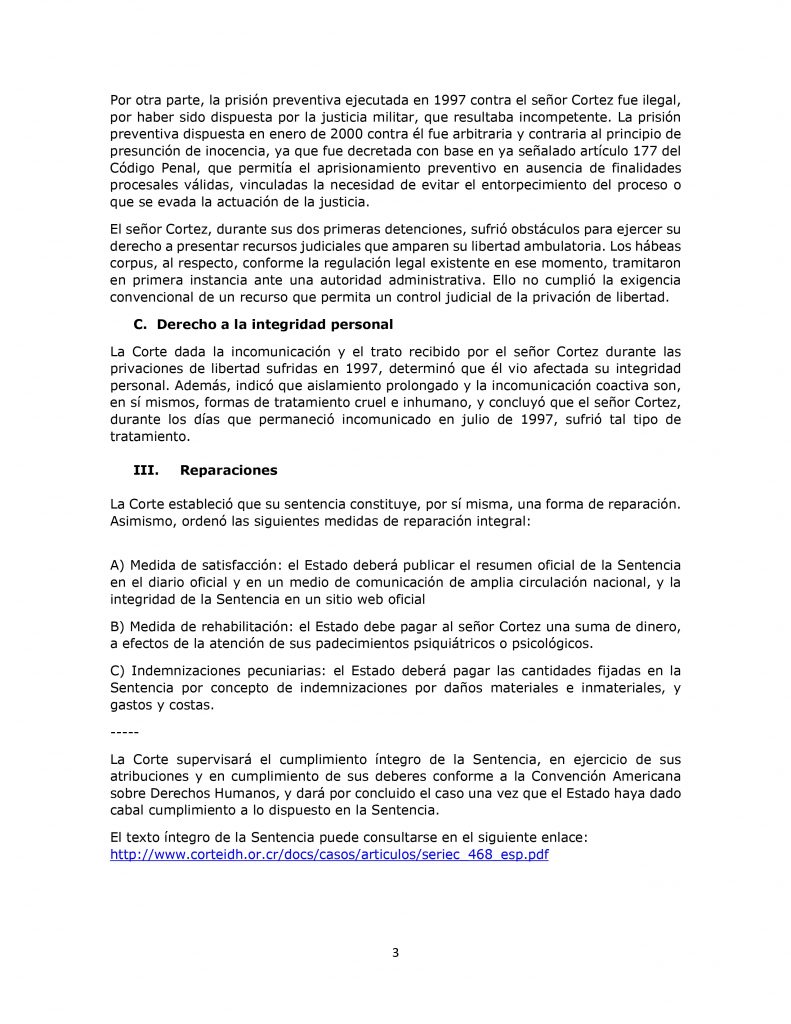 Por otra parte, la prisión preventiva ejecutada en 1997 contra el señor Cortez fue ilegal, por haber sido dispuesta por la justicia militar, que resultaba incompetente. La prisión preventiva dispuesta en enero de 2000 contra él fue arbitraria y contraria al principio de presunción de inocencia, ya que fue decretada con base en ya señalado artículo 177 del Código Penal, que permitía el aprisionamiento preventivo en ausencia de finalidades procesales válidas, vinculadas la necesidad de evitar el entorpecimiento del proceso o que se evada la actuación de la justicia.

El señor Cortez, durante sus dos primeras detenciones, sufrió obstáculos para ejercer su derecho a presentar recursos judiciales que amparen su libertad ambulatoria. Los hábeas corpus, al respecto, conforme la regulación legal existente en ese momento, tramitaron en primera instancia ante una autoridad administrativa. Ello no cumplió la exigencia convencional de un recurso que permita un control judicial de la privación de libertad.

C. Derecho a la integridad personal

La Corte dada la incomunicación y el trato recibido por el señor Cortez durante las privaciones de libertad sufridas en 1997, determinó que él vio afectada su integridad personal. Además, indicó que aislamiento prolongado y la incomunicación coactiva son, en sí mismos, formas de tratamiento cruel e inhumano, y concluyó que el señor Cortez, durante los días que permaneció incomunicado en julio de 1997, sufrió tal tipo de tratamiento.

III. Reparaciones

La Corte estableció que su sentencia constituye, por sí misma, una forma de reparación. Asimismo, ordenó las siguientes medidas de reparación integral:

A) Medida de satisfacción: el Estado deberá publicar el resumen oficial de la Sentencia en el diario oficial y en un medio de comunicación de amplia circulación nacional, y la integridad de la Sentencia en un sitio web oficial

B) Medida de rehabilitación: el Estado debe pagar al señor Cortez una suma de dinero, a efectos de la atención de sus padecimientos psiquiátricos o psicológicos.

C) Indemnizaciones pecuniarias: el Estado deberá pagar las cantidades fijadas en la Sentencia por concepto de indemnizaciones por daños materiales e inmateriales, y gastos y costas.

-----

La Corte supervisará el cumplimiento íntegro de la Sentencia, en ejercicio de sus atribuciones y en cumplimiento de sus deberes conforme a la Convención Americana sobre Derechos Humanos, y dará por concluido el caso una vez que el Estado haya dado cabal cumplimiento a lo dispuesto en la Sentencia.

El texto íntegro de la Sentencia puede consultarse en el siguiente enlace: http://www.corteidh.or.cr/docs/casos/articulos/seriec_468_esp.pdf

3